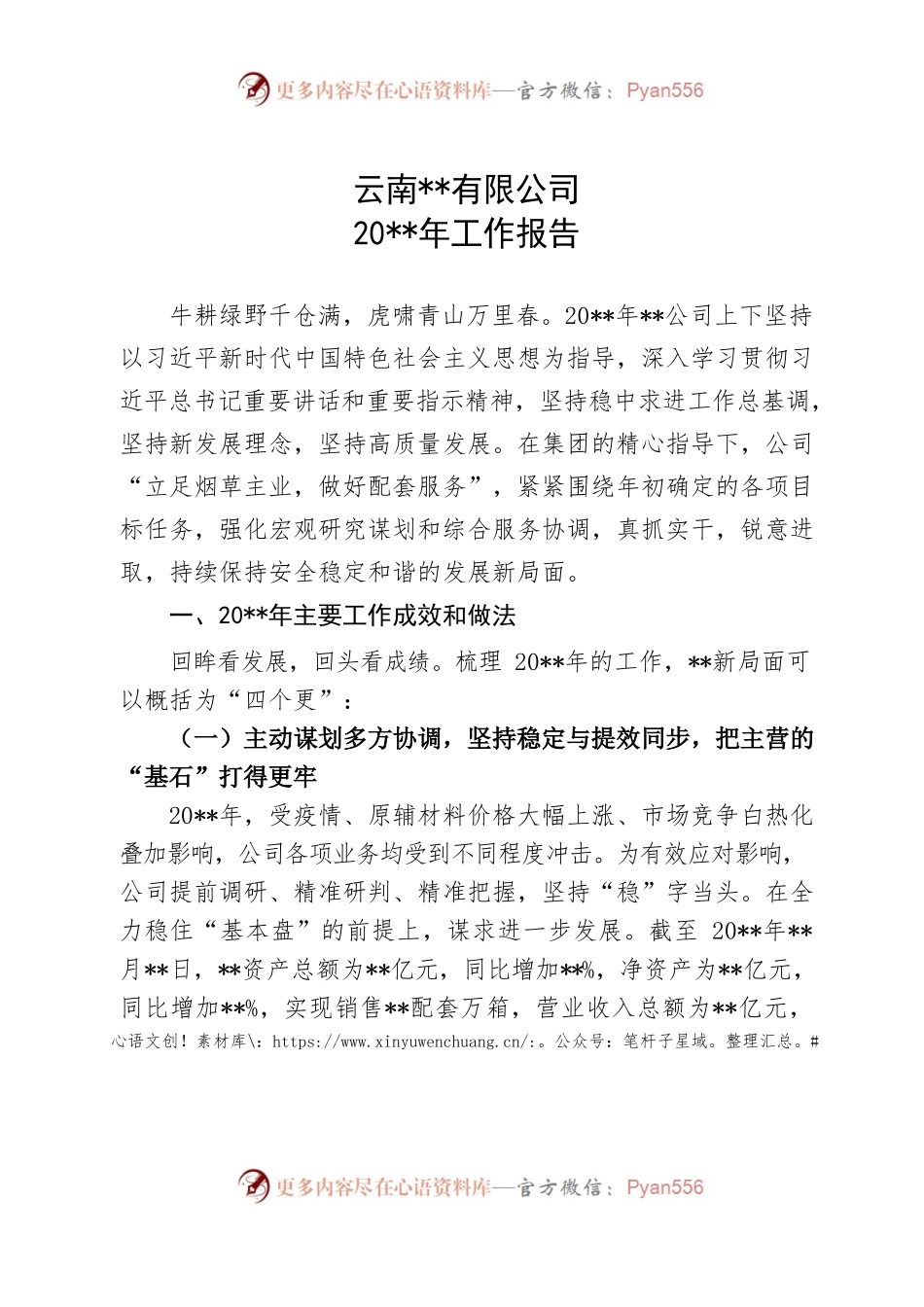 更多内容尽在心语资料库—官方微信：Pyan556

云南**有限公司
20**年工作报告

牛耕绿野千仓满，虎啸青山万里春。20**年**公司上下坚持以习近平新时代中国特色社会主义思想为指导，深入学习贯彻习近平总书记重要讲话和重要指示精神，坚持稳中求进工作总基调，坚持新发展理念，坚持高质量发展。在集团的精心指导下，公司“立足烟草主业，做好配套服务”，紧紧围绕年初确定的各项目标任务，强化宏观研究谋划和综合服务协调，真抓实干，锐意进取，持续保持安全稳定和谐的发展新局面。

一、20**年主要工作成效和做法

回眸看发展，回头看成绩。梳理 20**年的工作，**新局面可以概括为“四个更”：

（一）主动谋划多方协调，坚持稳定与提效同步，把主营的“基石”打得更牢

20**年，受疫情、原辅材料价格大幅上涨、市场竞争白热化叠加影响，公司各项业务均受到不同程度冲击。为有效应对影响，公司提前调研、精准研判、精准把握，坚持“稳”字当头。在全力稳住“基本盘”的前提上，谋求进一步发展。截至 20**年**月**日，**资产总额为**亿元，同比增加**%，净资产为**亿元，同比增加**%，实现销售**配套万箱，营业收入总额为**亿元，

心语文创！素材库\：https://www.xinyuwenchuang.cn/:。公众号：笔杆子星域。整理汇总。#

更多内容尽在心语资料库—官方微信：Pyan556